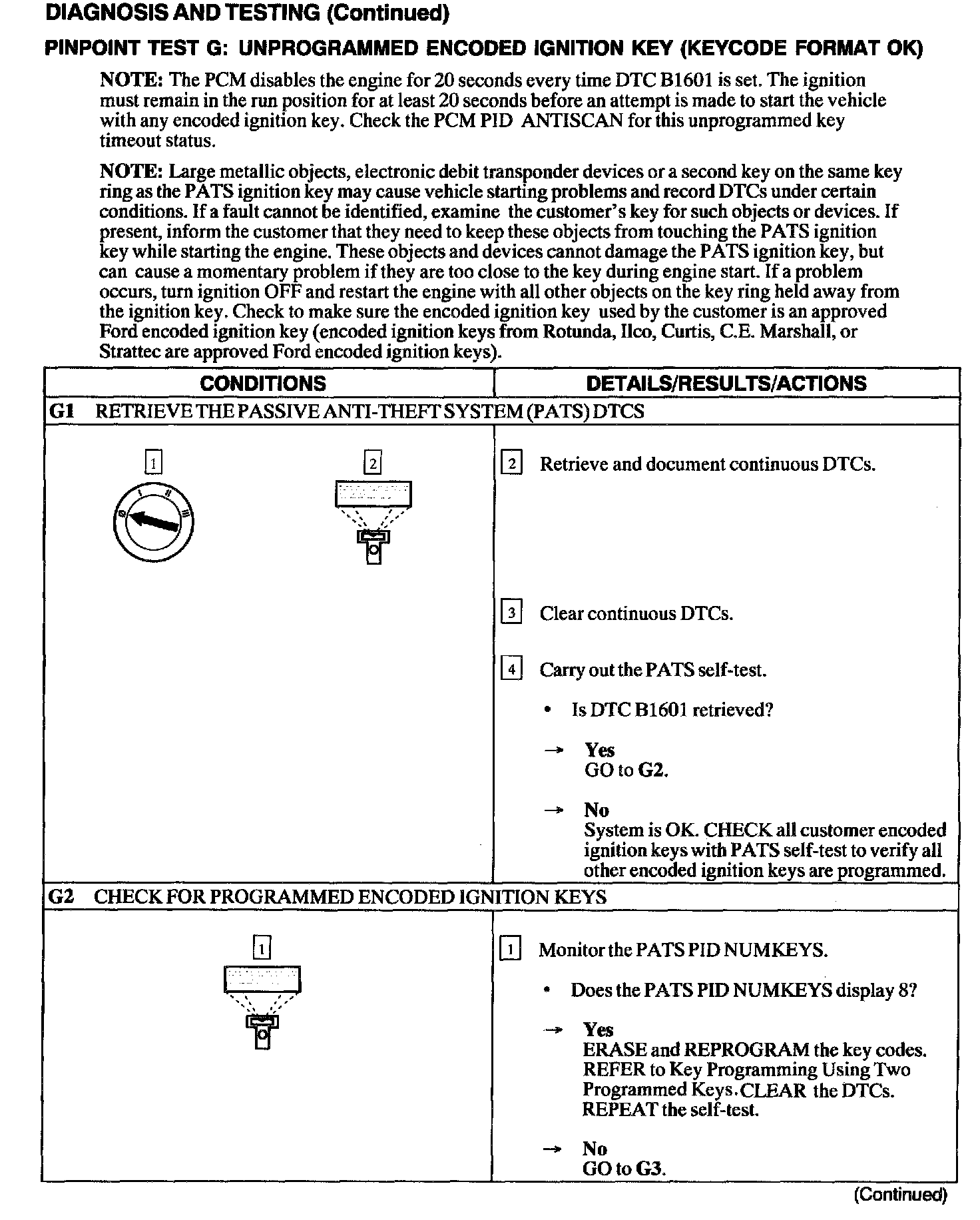 DIAGNOSIS AND TESTING (Continued)

PINPOINT TEST G: UNPROGRAMMED ENCODED IGNITION KEY (KEYCODE FORMAT OK)

NOTE: The PCM disables the engine for 20 seconds every time DTC B1601 is set. The ignition must remain in the run position for at least 20 seconds before an attempt is made to start the vehicle with any encoded ignition key. Check the PCM PID ANTISCAN for this unprogrammed key timeout status.

NOTE: Large metallic objects, electronic debit transponder devices or a second key on the same key ring as the PATS ignition key may cause vehicle starting problems and record DTCs under certain conditions. If a fault cannot be identified, examine the customer's key for such objects or devices. If present, inform the customer that they need to keep these objects from touching the PATS ignition key while starting the engine. These objects and devices cannot damage the PATS ignition key, but can cause a momentary problem if they are too close to the key during engine start. If a problem occurs, turn ignition OFF and restart the engine with all other objects on the key ring held away from the ignition key. Check to make sure the encoded ignition key used by the customer is an approved Ford encoded ignition key (encoded ignition keys from Rotunda, Ilco, Curtis, C.E. Marshall, or Strattec are approved Ford encoded ignition keys).

| CONDITIONS | DETAILS/RESULTS/ACTIONS |
|---|---|
| G1 RETRIEVE THE PASSIVE ANTI-THEFT SYSTEM (PATS) DTCS | |
| 1 2 | 2 Retrieve and document continuous DTCs. 3 Clear continuous DTCs. 4 Carry out the PATS self-test. • Is DTC B1601 retrieved? → Yes GO to G2. → No System is OK. CHECK all customer encoded ignition keys with PATS self-test to verify all other encoded ignition keys are programmed. |
| G2 CHECK FOR PROGRAMMED ENCODED IGNITION KEYS | |
| 1 | 1 Monitor the PATS PID NUMKEYS. • Does the PATS PID NUMKEYS display 8? → Yes ERASE and REPROGRAM the key codes. REFER to Key Programming Using Two Programmed Keys. CLEAR the DTCs. REPEAT the self-test. → No GO to G3. |

(Continued)